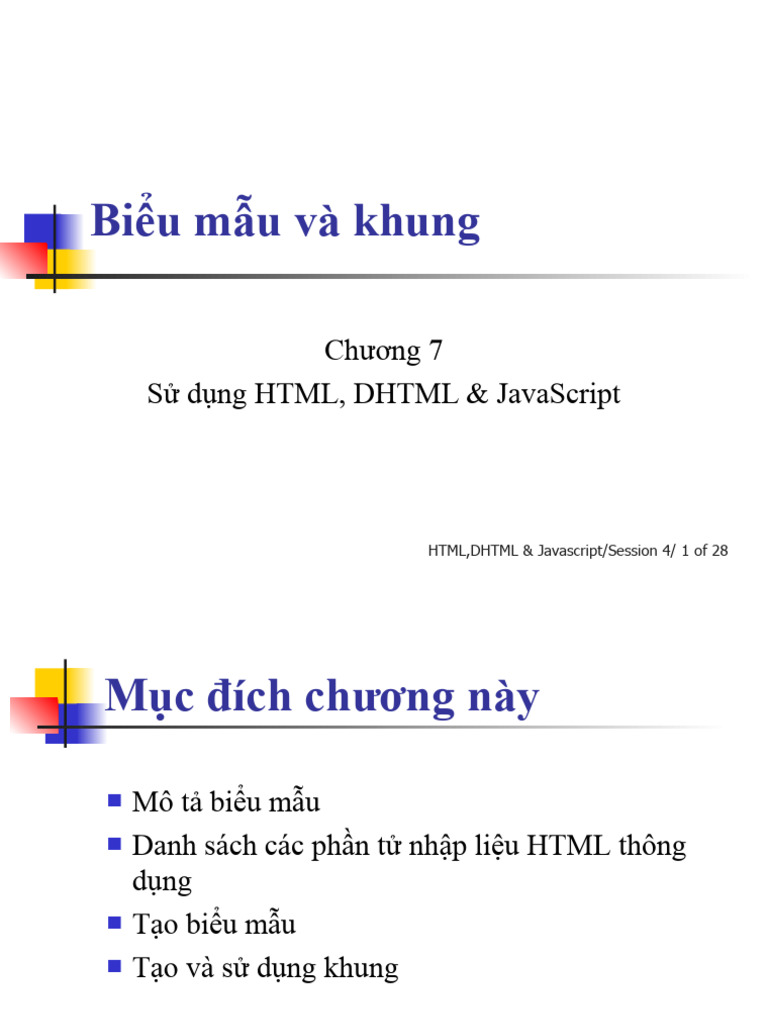 Biểu mẫu và khung

Chương 7
Sử dụng HTML, DHTML & JavaScript

HTML,DHTML & Javascript/Session 4/ 1 of 28

Mục đích chương này

• Mô tả biểu mẫu
• Danh sách các phần tử nhập liệu HTML thông dụng
• Tạo biểu mẫu
• Tạo và sử dụng khung